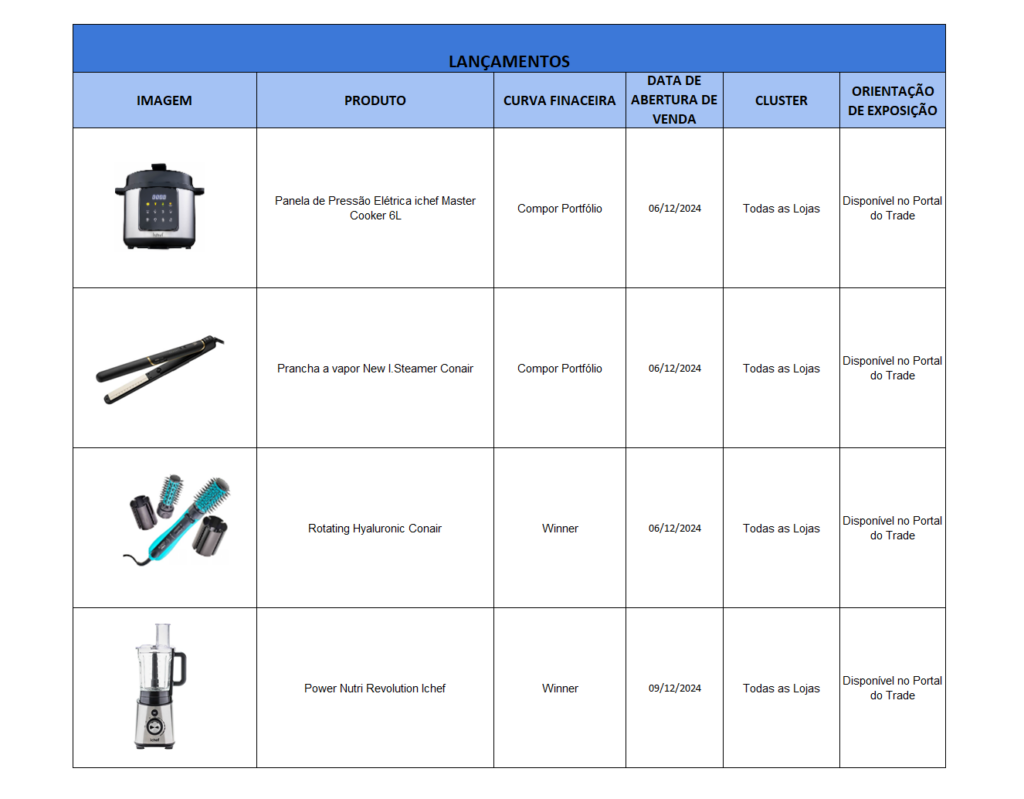 LANÇAMENTOS

| IMAGEM | PRODUTO | CURVA FINACEIRA | DATA DE ABERTURA DE VENDA | CLUSTER | ORIENTAÇÃO DE EXPOSIÇÃO |
|---|---|---|---|---|---|
| | Panela de Pressão Elétrica ichef Master Cooker 6L | Compor Portfólio | 06/12/2024 | Todas as Lojas | Disponível no Portal do Trade |
| | Prancha a vapor New I.Steamer Conair | Compor Portfólio | 06/12/2024 | Todas as Lojas | Disponível no Portal do Trade |
| | Rotating Hyaluronic Conair | Winner | 06/12/2024 | Todas as Lojas | Disponível no Portal do Trade |
| | Power Nutri Revolution Ichef | Winner | 09/12/2024 | Todas as Lojas | Disponível no Portal do Trade |